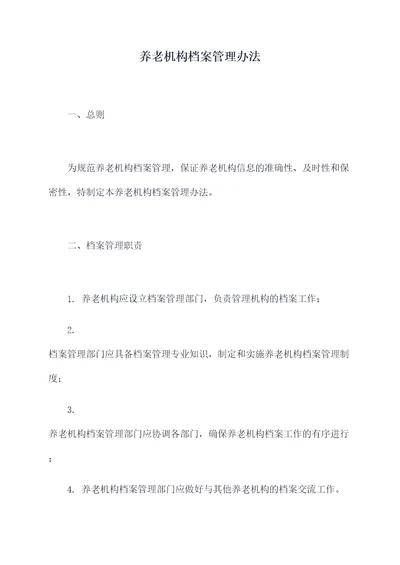 养老机构档案管理办法

一、总则

为规范养老机构档案管理，保证养老机构信息的准确性、及时性和保密性，特制定本养老机构档案管理办法。

二、档案管理职责

1. 养老机构应设立档案管理部门，负责管理机构的档案工作；

2.
档案管理部门应具备档案管理专业知识，制定和实施养老机构档案管理制度；

3.
养老机构档案管理部门应协调各部门，确保养老机构档案工作的有序进行；

4. 养老机构档案管理部门应做好与其他养老机构的档案交流工作。